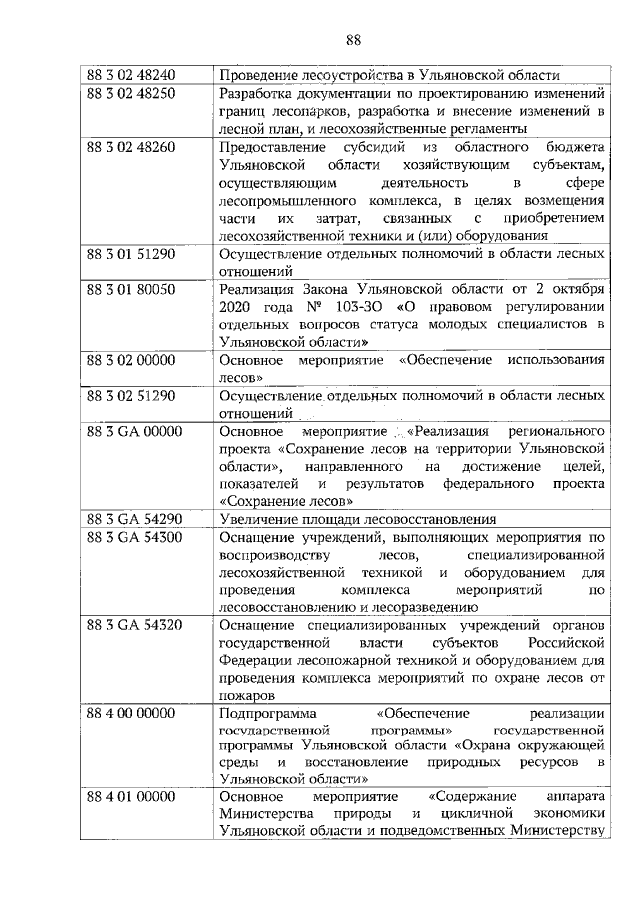 88

| 88 3 02 48240 | Проведение лесоустройства в Ульяновской области |
|---|---|
| 88 3 02 48250 | Разработка документации по проектированию изменений границ лесопарков, разработка и внесение изменений в лесной план, и лесохозяйственные регламенты |
| 88 3 02 48260 | Предоставление субсидий из областного бюджета Ульяновской области хозяйствующим субъектам, осуществляющим деятельность в сфере лесопромышленного комплекса, в целях возмещения части их затрат, связанных с приобретением лесохозяйственной техники и (или) оборудования |
| 88 3 01 51290 | Осуществление отдельных полномочий в области лесных отношений |
| 88 3 01 80050 | Реализация Закона Ульяновской области от 2 октября 2020 года № 103-ЗО «О правовом регулировании отдельных вопросов статуса молодых специалистов в Ульяновской области» |
| 88 3 02 00000 | Основное мероприятие «Обеспечение использования лесов» |
| 88 3 02 51290 | Осуществление отдельных полномочий в области лесных отношений |
| 88 3 GA 00000 | Основное мероприятие «Реализация регионального проекта «Сохранение лесов на территории Ульяновской области», направленного на достижение целей, показателей и результатов федерального проекта «Сохранение лесов» |
| 88 3 GA 54290 | Увеличение площади лесовосстановления |
| 88 3 GA 54300 | Оснащение учреждений, выполняющих мероприятия по воспроизводству лесов, специализированной лесохозяйственной техникой и оборудованием для проведения комплекса мероприятий по лесовосстановлению и лесоразведению |
| 88 3 GA 54320 | Оснащение специализированных учреждений органов государственной власти субъектов Российской Федерации лесопожарной техникой и оборудованием для проведения комплекса мероприятий по охране лесов от пожаров |
| 88 4 00 00000 | Подпрограмма «Обеспечение реализации государственной программы» государственной программы Ульяновской области «Охрана окружающей среды и восстановление природных ресурсов в Ульяновской области» |
| 88 4 01 00000 | Основное мероприятие «Содержание аппарата Министерства природы и цикличной экономики Ульяновской области и подведомственных Министерству |